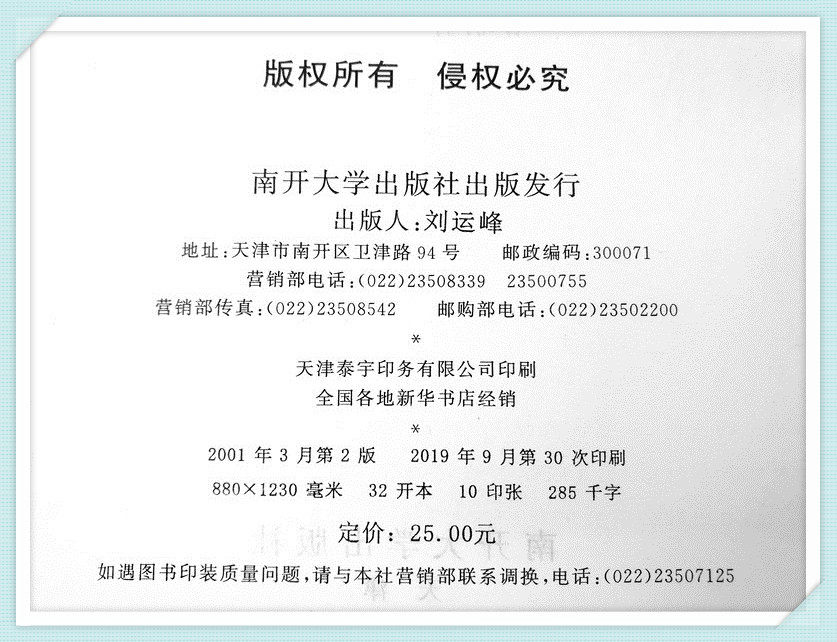 版权所有 侵权必究

南开大学出版社出版发行
出版人:刘运峰
地址:天津市南开区卫津路94号 邮政编码:300071
营销部电话:(022)23508339 23500755
营销部传真:(022)23508542 邮购部电话:(022)23502200
*
天津泰宇印务有限公司印刷
全国各地新华书店经销
*
2001年3月第2版 2019年9月第30次印刷
880×1230毫米 32开本 10印张 285千字
定价:25.00元
如遇图书印装质量问题,请与本社营销部联系调换,电话:(022)23507125